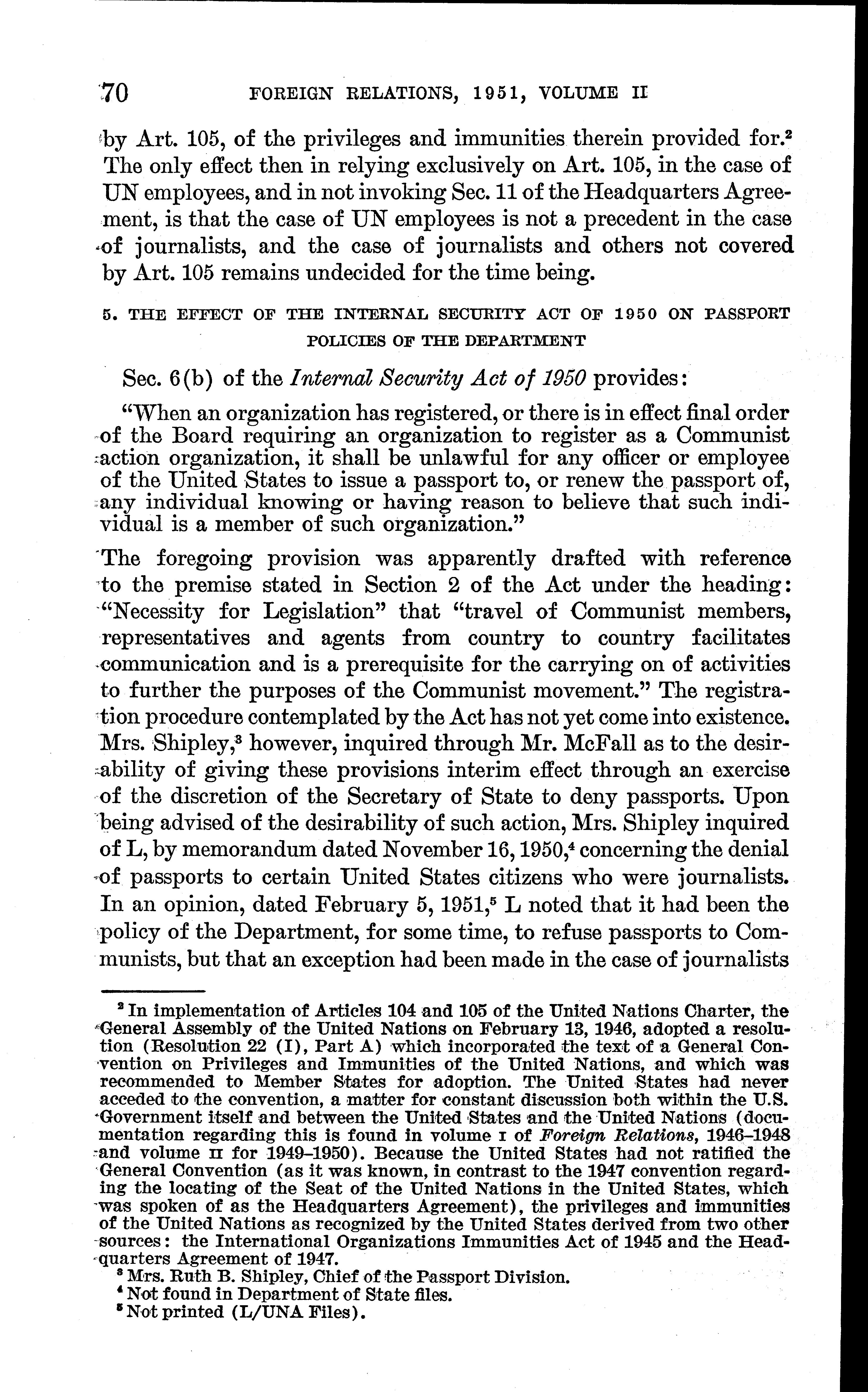 70 FOREIGN RELATIONS, 1951, VOLUME II

by Art. 105, of the privileges and immunities therein provided for.$^2$ The only effect then in relying exclusively on Art. 105, in the case of UN employees, and in not invoking Sec. 11 of the Headquarters Agreement, is that the case of UN employees is not a precedent in the case of journalists, and the case of journalists and others not covered by Art. 105 remains undecided for the time being.

5. THE EFFECT OF THE INTERNAL SECURITY ACT OF 1950 ON PASSPORT POLICIES OF THE DEPARTMENT

Sec. 6(b) of the Internal Security Act of 1950 provides:

"When an organization has registered, or there is in effect final order of the Board requiring an organization to register as a Communist action organization, it shall be unlawful for any officer or employee of the United States to issue a passport to, or renew the passport of, any individual knowing or having reason to believe that such individual is a member of such organization."

The foregoing provision was apparently drafted with reference to the premise stated in Section 2 of the Act under the heading: "Necessity for Legislation" that "travel of Communist members, representatives and agents from country to country facilitates communication and is a prerequisite for the carrying on of activities to further the purposes of the Communist movement." The registration procedure contemplated by the Act has not yet come into existence. Mrs. Shipley,$^3$ however, inquired through Mr. McFall as to the desirability of giving these provisions interim effect through an exercise of the discretion of the Secretary of State to deny passports. Upon being advised of the desirability of such action, Mrs. Shipley inquired of L, by memorandum dated November 16, 1950,$^4$ concerning the denial of passports to certain United States citizens who were journalists. In an opinion, dated February 5, 1951,$^5$ L noted that it had been the policy of the Department, for some time, to refuse passports to Communists, but that an exception had been made in the case of journalists

$^2$ In implementation of Articles 104 and 105 of the United Nations Charter, the General Assembly of the United Nations on February 13, 1946, adopted a resolution (Resolution 22 (I), Part A) which incorporated the text of a General Convention on Privileges and Immunities of the United Nations, and which was recommended to Member States for adoption. The United States had never acceded to the convention, a matter for constant discussion both within the U.S. Government itself and between the United States and the United Nations (documentation regarding this is found in volume I of Foreign Relations, 1946–1948 and volume II for 1949–1950). Because the United States had not ratified the General Convention (as it was known, in contrast to the 1947 convention regarding the locating of the Seat of the United Nations in the United States, which was spoken of as the Headquarters Agreement), the privileges and immunities of the United Nations as recognized by the United States derived from two other sources: the International Organizations Immunities Act of 1945 and the Headquarters Agreement of 1947.
$^3$ Mrs. Ruth B. Shipley, Chief of the Passport Division.
$^4$ Not found in Department of State files.
$^5$ Not printed (L/UNA Files).